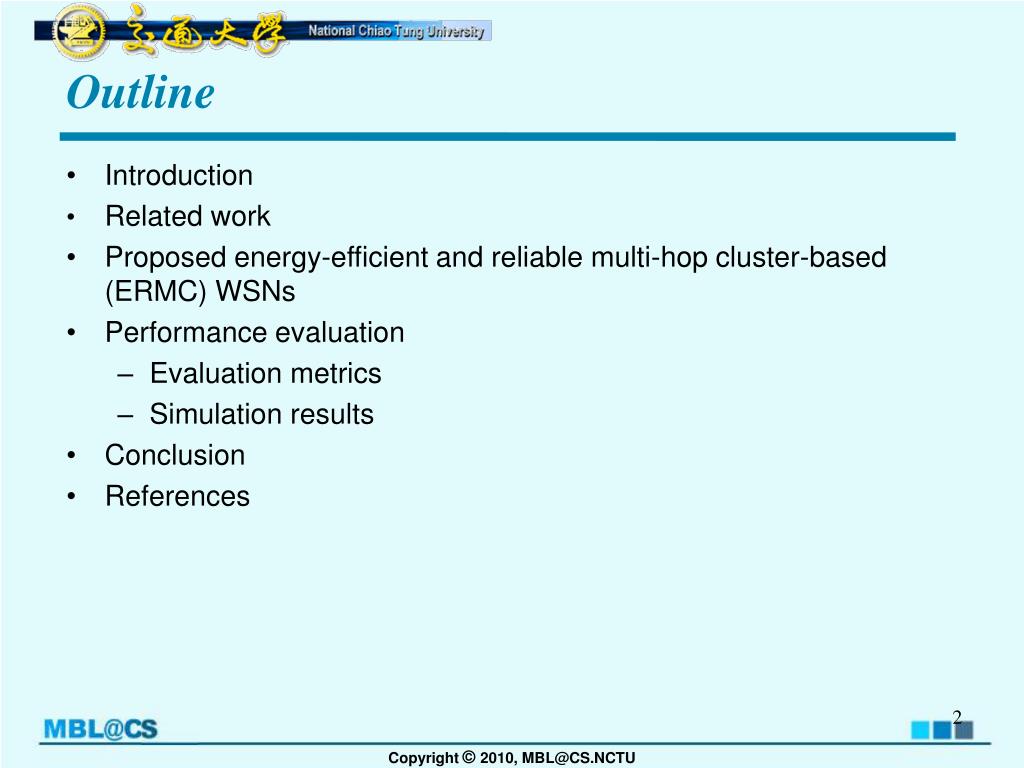 交通大學 National Chiao Tung University

Outline

• Introduction
• Related work
• Proposed energy-efficient and reliable multi-hop cluster-based (ERMC) WSNs
• Performance evaluation
– Evaluation metrics
– Simulation results
• Conclusion
• References

2

MBL@CS

Copyright © 2010, MBL@CS.NCTU